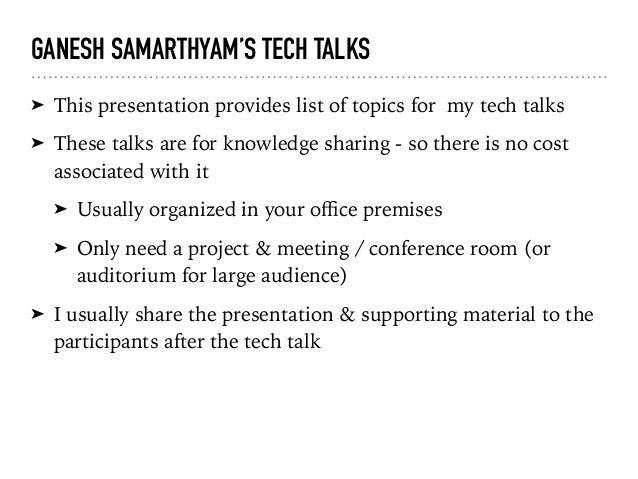 GANESH SAMARTHYAM'S TECH TALKS

➤ This presentation provides list of topics for my tech talks

➤ These talks are for knowledge sharing - so there is no cost associated with it

➤ Usually organized in your office premises

➤ Only need a project & meeting / conference room (or auditorium for large audience)

➤ I usually share the presentation & supporting material to the participants after the tech talk